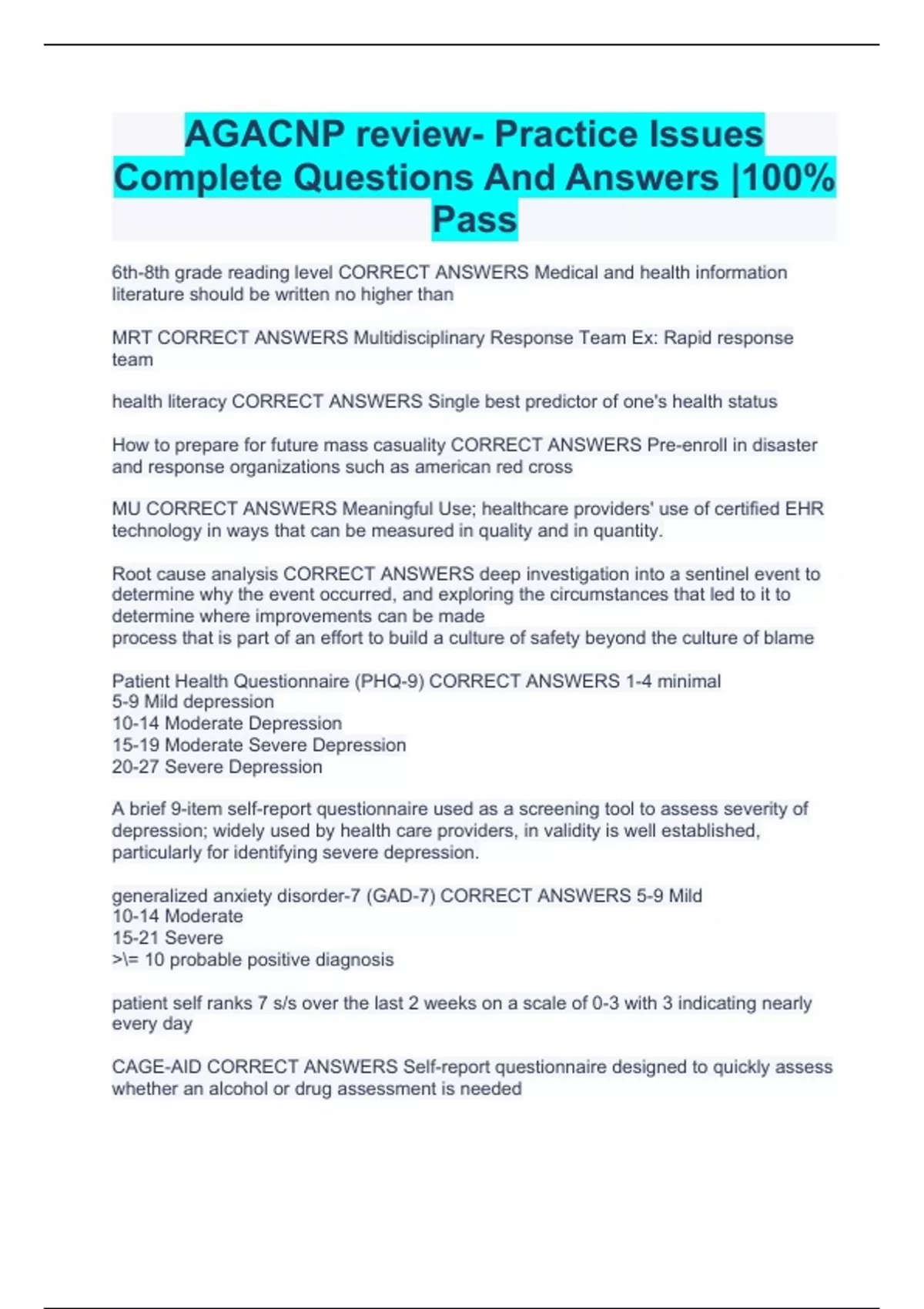 AGACNP review- Practice Issues Complete Questions And Answers |100% Pass

6th-8th grade reading level CORRECT ANSWERS Medical and health information literature should be written no higher than

MRT CORRECT ANSWERS Multidisciplinary Response Team Ex: Rapid response team

health literacy CORRECT ANSWERS Single best predictor of one's health status

How to prepare for future mass casuality CORRECT ANSWERS Pre-enroll in disaster and response organizations such as american red cross

MU CORRECT ANSWERS Meaningful Use; healthcare providers' use of certified EHR technology in ways that can be measured in quality and in quantity.

Root cause analysis CORRECT ANSWERS deep investigation into a sentinel event to determine why the event occurred, and exploring the circumstances that led to it to determine where improvements can be made
process that is part of an effort to build a culture of safety beyond the culture of blame

Patient Health Questionnaire (PHQ-9) CORRECT ANSWERS 1-4 minimal
5-9 Mild depression
10-14 Moderate Depression
15-19 Moderate Severe Depression
20-27 Severe Depression

A brief 9-item self-report questionnaire used as a screening tool to assess severity of depression; widely used by health care providers, in validity is well established, particularly for identifying severe depression.

generalized anxiety disorder-7 (GAD-7) CORRECT ANSWERS 5-9 Mild
10-14 Moderate
15-21 Severe
>\= 10 probable positive diagnosis

patient self ranks 7 s/s over the last 2 weeks on a scale of 0-3 with 3 indicating nearly every day

CAGE-AID CORRECT ANSWERS Self-report questionnaire designed to quickly assess whether an alcohol or drug assessment is needed